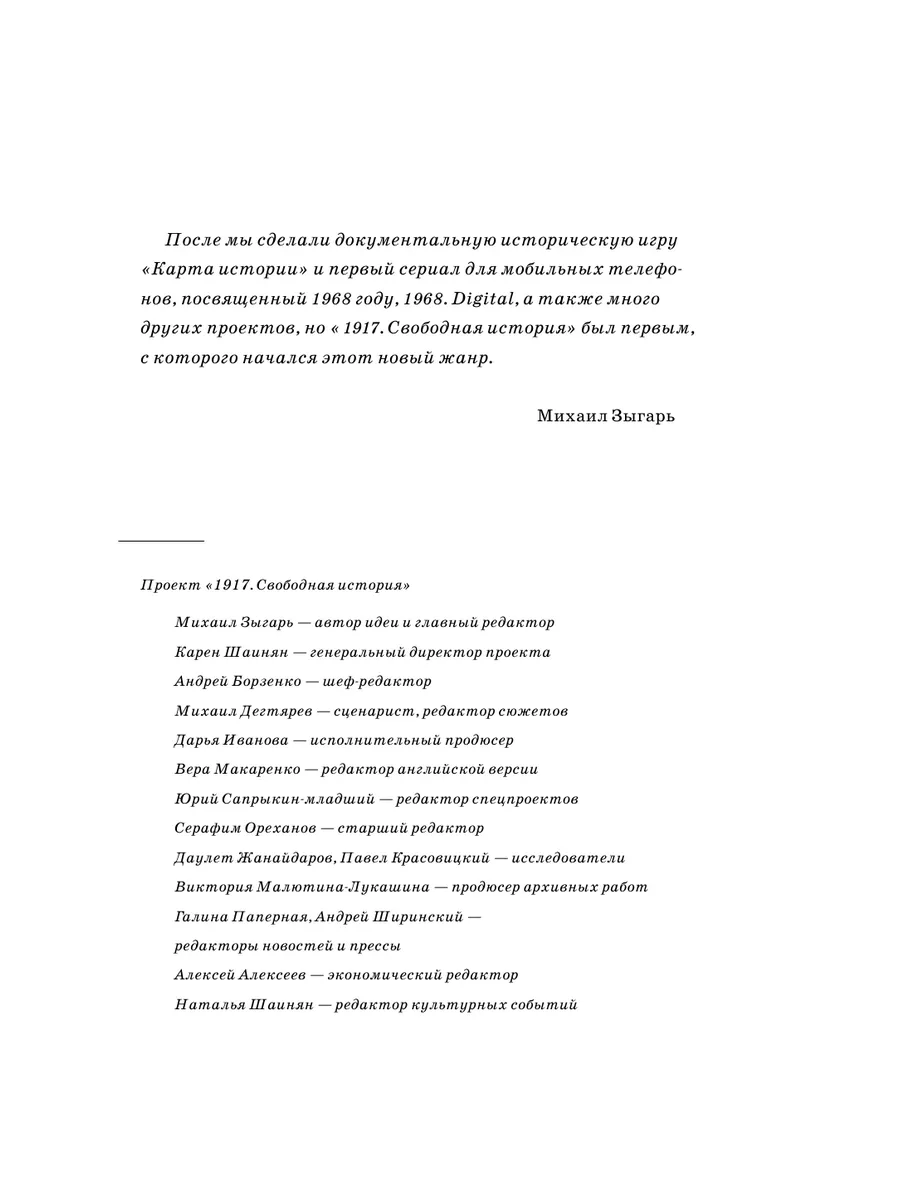 После мы сделали документальную историческую игру «Карта истории» и первый сериал для мобильных телефонов, посвященный 1968 году, 1968. Digital, а также много других проектов, но « 1917. Свободная история» был первым, с которого начался этот новый жанр.

Михаил Зыгарь

Проект «1917. Свободная история»

Михаил Зыгарь — автор идеи и главный редактор
Карен Шаинян — генеральный директор проекта
Андрей Борзенко — шеф-редактор
Михаил Дегтярев — сценарист, редактор сюжетов
Дарья Иванова — исполнительный продюсер
Вера Макаренко — редактор английской версии
Юрий Сапрыкин-младший — редактор спецпроектов
Серафим Ореханов — старший редактор
Даулет Жанайдаров, Павел Красовицкий — исследователи
Виктория Малютина-Лукашина — продюсер архивных работ
Галина Паперная, Андрей Ширинский — редакторы новостей и прессы
Алексей Алексеев — экономический редактор
Наталья Шаинян — редактор культурных событий